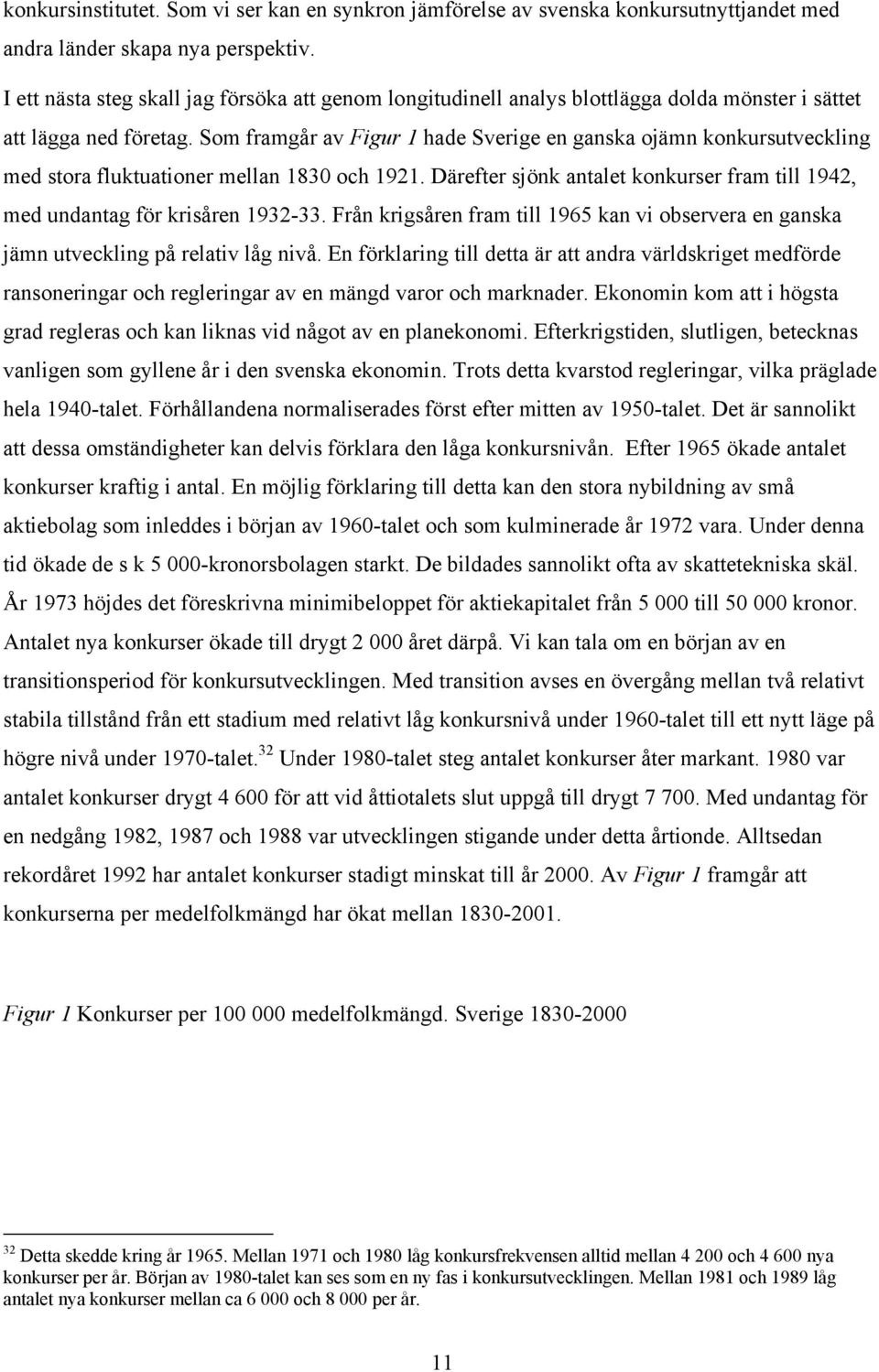 konkursinstitutet. Som vi ser kan en synkron jämförelse av svenska konkursutnyttjandet med andra länder skapa nya perspektiv.

I ett nästa steg skall jag försöka att genom longitudinell analys blottlägga dolda mönster i sättet att lägga ned företag. Som framgår av Figur 1 hade Sverige en ganska ojämn konkursutveckling med stora fluktuationer mellan 1830 och 1921. Därefter sjönk antalet konkurser fram till 1942, med undantag för krisåren 1932-33. Från krigsåren fram till 1965 kan vi observera en ganska jämn utveckling på relativ låg nivå. En förklaring till detta är att andra världskriget medförde ransoneringar och regleringar av en mängd varor och marknader. Ekonomin kom att i högsta grad regleras och kan liknas vid något av en planekonomi. Efterkrigstiden, slutligen, betecknas vanligen som gyllene år i den svenska ekonomin. Trots detta kvarstod regleringar, vilka präglade hela 1940-talet. Förhållandena normaliserades först efter mitten av 1950-talet. Det är sannolikt att dessa omständigheter kan delvis förklara den låga konkursnivån. Efter 1965 ökade antalet konkurser kraftig i antal. En möjlig förklaring till detta kan den stora nybildning av små aktiebolag som inleddes i början av 1960-talet och som kulminerade år 1972 vara. Under denna tid ökade de s k 5 000-kronorsbolagen starkt. De bildades sannolikt ofta av skattetekniska skäl. År 1973 höjdes det föreskrivna minimibeloppet för aktiekapitalet från 5 000 till 50 000 kronor. Antalet nya konkurser ökade till drygt 2 000 året därpå. Vi kan tala om en början av en transitionsperiod för konkursutvecklingen. Med transition avses en övergång mellan två relativt stabila tillstånd från ett stadium med relativt låg konkursnivå under 1960-talet till ett nytt läge på högre nivå under 1970-talet.$^{32}$ Under 1980-talet steg antalet konkurser åter markant. 1980 var antalet konkurser drygt 4 600 för att vid åttiotalets slut uppgå till drygt 7 700. Med undantag för en nedgång 1982, 1987 och 1988 var utvecklingen stigande under detta årtionde. Alltsedan rekordåret 1992 har antalet konkurser stadigt minskat till år 2000. Av Figur 1 framgår att konkurserna per medelfolkmängd har ökat mellan 1830-2001.

Figur 1 Konkurser per 100 000 medelfolkmängd. Sverige 1830-2000

$^{32}$ Detta skedde kring år 1965. Mellan 1971 och 1980 låg konkursfrekvensen alltid mellan 4 200 och 4 600 nya konkurser per år. Början av 1980-talet kan ses som en ny fas i konkursutvecklingen. Mellan 1981 och 1989 låg antalet nya konkurser mellan ca 6 000 och 8 000 per år.

11